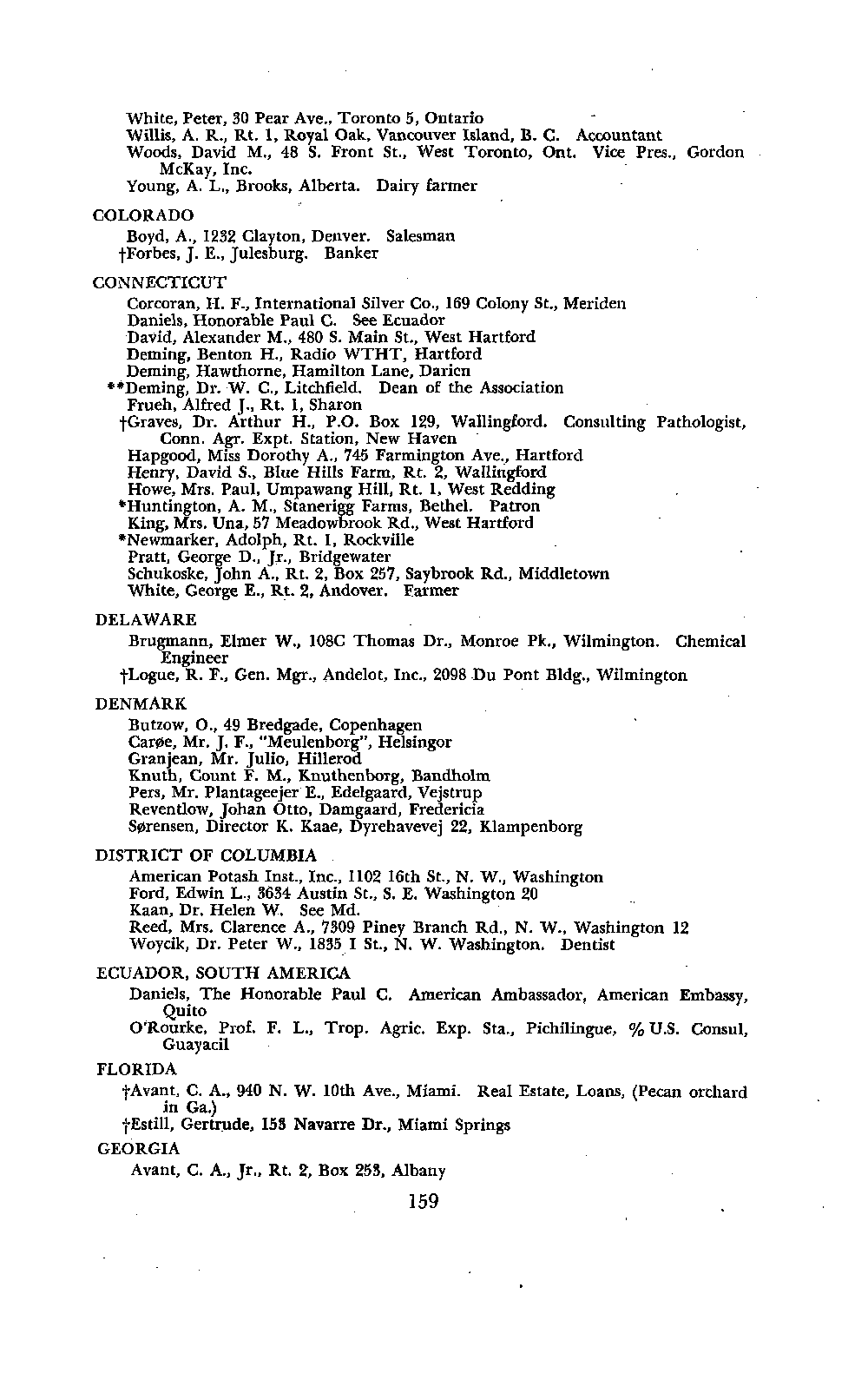 White, Peter, 30 Pear Ave., Toronto 5, Ontario
Willis, A. R., Rt. 1, Royal Oak, Vancouver Island, B. C. Accountant
Woods, David M., 48 S. Front St., West Toronto, Ont. Vice Pres., Gordon McKay, Inc.
Young, A. L., Brooks, Alberta. Dairy farmer

COLORADO
Boyd, A., 1232 Clayton, Denver. Salesman
†Forbes, J. E., Julesburg. Banker

CONNECTICUT
Corcoran, H. F., International Silver Co., 169 Colony St., Meriden
Daniels, Honorable Paul C. See Ecuador
David, Alexander M., 480 S. Main St., West Hartford
Deming, Benton H., Radio WTHT, Hartford
Deming, Hawthorne, Hamilton Lane, Darien
**Deming, Dr. W. C., Litchfield. Dean of the Association
Frueh, Alfred J., Rt. 1, Sharon
†Graves, Dr. Arthur H., P.O. Box 129, Wallingford. Consulting Pathologist, Conn. Agr. Expt. Station, New Haven
Hapgood, Miss Dorothy A., 745 Farmington Ave., Hartford
Henry, David S., Blue Hills Farm, Rt. 2, Wallingford
Howe, Mrs. Paul, Umpawang Hill, Rt. 1, West Redding
*Huntington, A. M., Stanerigg Farms, Bethel. Patron
King, Mrs. Una, 57 Meadowbrook Rd., West Hartford
*Newmarker, Adolph, Rt. 1, Rockville
Pratt, George D., Jr., Bridgewater
Schukoske, John A., Rt. 2, Box 257, Saybrook Rd., Middletown
White, George E., Rt. 2, Andover. Farmer

DELAWARE
Brugmann, Elmer W., 108C Thomas Dr., Monroe Pk., Wilmington. Chemical Engineer
†Logue, R. F., Gen. Mgr., Andelot, Inc., 2098 Du Pont Bldg., Wilmington

DENMARK
Butzow, O., 49 Bredgade, Copenhagen
Carøe, Mr. J. F., "Meulenborg", Helsingor
Granjean, Mr. Julio, Hillerod
Knuth, Count F. M., Knuthenborg, Bandholm
Pers, Mr. Plantageejer E., Edelgaard, Vejstrup
Reventlow, Johan Otto, Damgaard, Fredericia
Sørensen, Director K. Kaae, Dyrehavevej 22, Klampenborg

DISTRICT OF COLUMBIA
American Potash Inst., Inc., 1102 16th St., N. W., Washington
Ford, Edwin L., 3634 Austin St., S. E. Washington 20
Kaan, Dr. Helen W. See Md.
Reed, Mrs. Clarence A., 7309 Piney Branch Rd., N. W., Washington 12
Woycik, Dr. Peter W., 1835 I St., N. W. Washington. Dentist

ECUADOR, SOUTH AMERICA
Daniels, The Honorable Paul C. American Ambassador, American Embassy, Quito
O'Rourke, Prof. F. L., Trop. Agric. Exp. Sta., Pichilingue, % U.S. Consul, Guayacil

FLORIDA
†Avant, C. A., 940 N. W. 10th Ave., Miami. Real Estate, Loans, (Pecan orchard in Ga.)
†Estill, Gertrude, 153 Navarre Dr., Miami Springs

GEORGIA
Avant, C. A., Jr., Rt. 2, Box 253, Albany

159